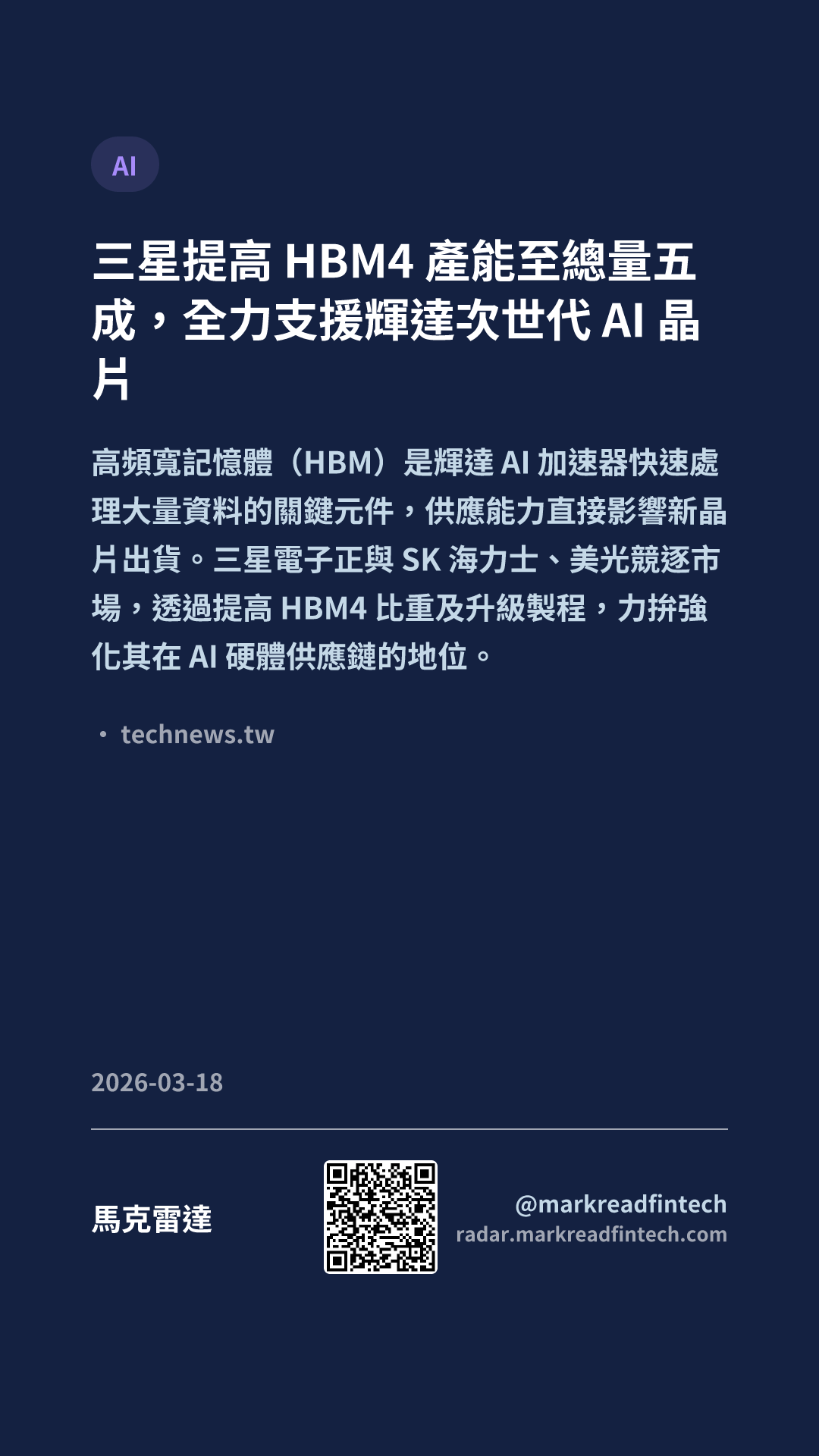 AI

三星提高HBM4產能至總量五成，全力支援輝達次世代AI晶片

高頻寬記憶體（HBM）是輝達AI加速器快速處理大量資料的關鍵元件，供應能力直接影響新晶片出貨。三星電子正與SK海力士、美光競逐市場，透過提高HBM4比重及升級製程，力拚強化其在AI硬體供應鏈的地位。

• technews.tw

2026-03-18

馬克雷達

@markreadfintech
radar.markreadfintech.com